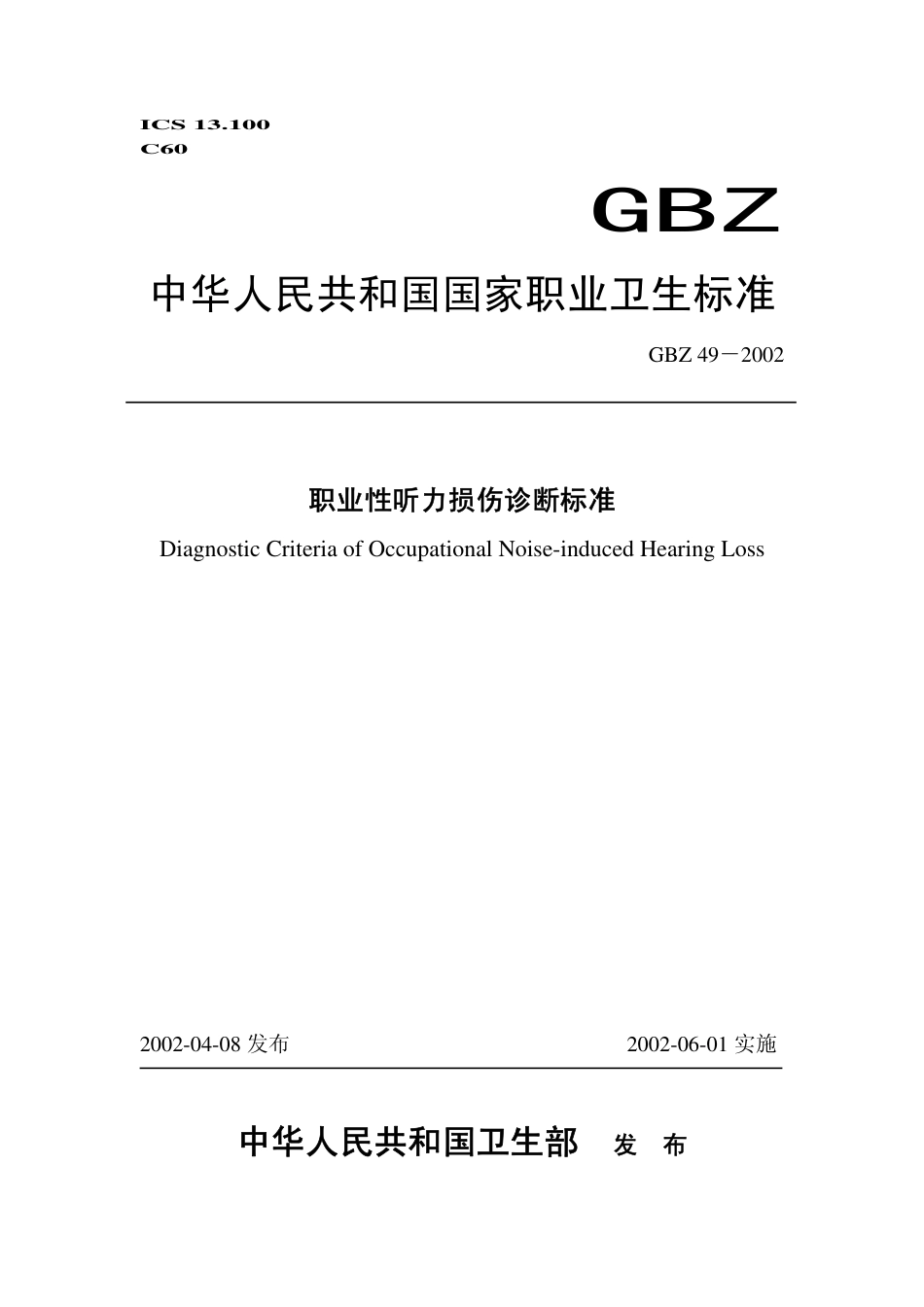 ICS 13.100
C60

GBZ

中华人民共和国国家职业卫生标准

GBZ 49－2002

职业性听力损伤诊断标准

Diagnostic Criteria of Occupational Noise-induced Hearing Loss

2002-04-08 发布

2002-06-01 实施

中华人民共和国卫生部 发 布